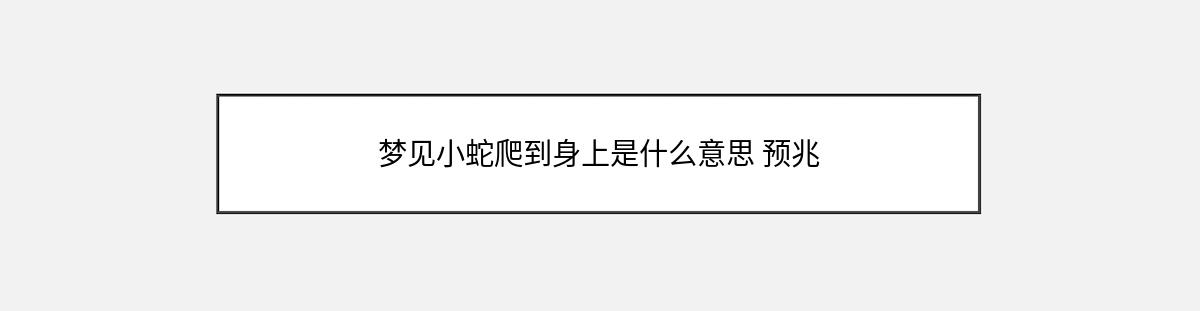 梦见小蛇爬到身上是什么意思 预兆